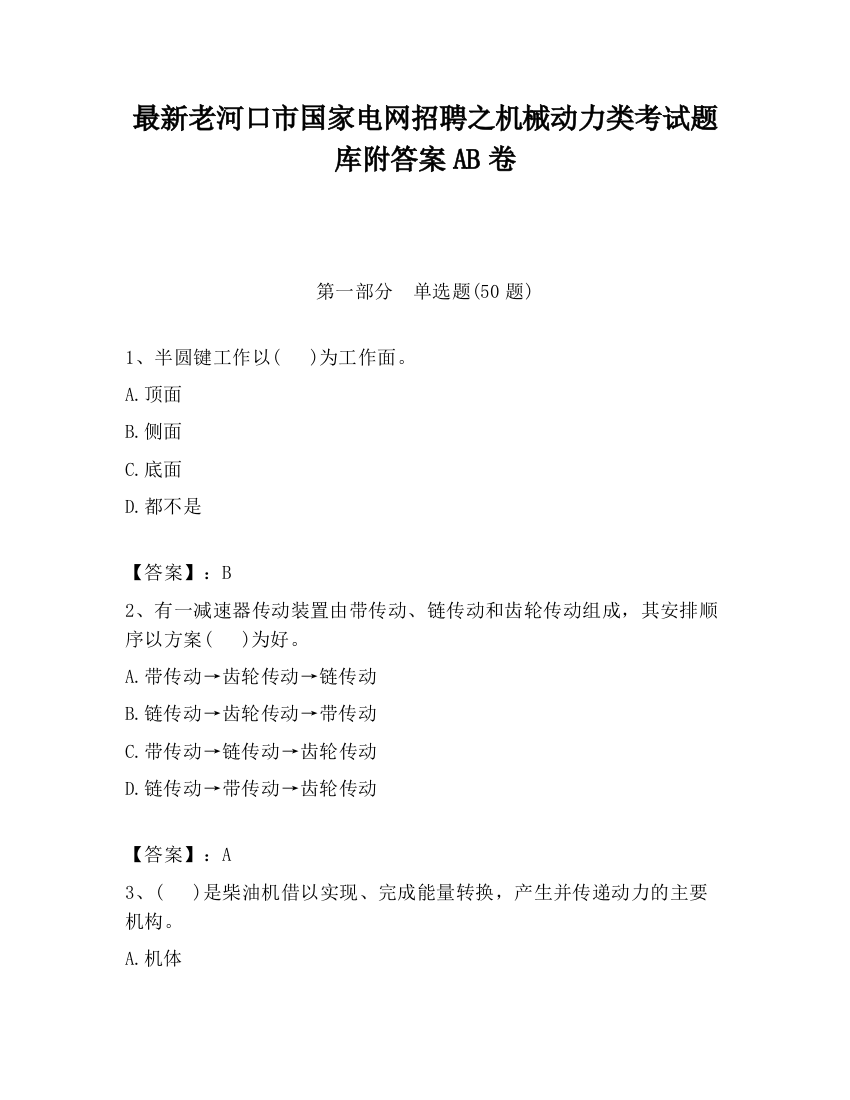 最新老河口市国家电网招聘之机械动力类考试题库附答案AB卷

第一部分　单选题(50题)

1、半圆键工作以(　　)为工作面。

A.顶面

B.侧面

C.底面

D.都不是

【答案】：B

2、有一减速器传动装置由带传动、链传动和齿轮传动组成，其安排顺序以方案(　　)为好。

A.带传动→齿轮传动→链传动

B.链传动→齿轮传动→带传动

C.带传动→链传动→齿轮传动

D.链传动→带传动→齿轮传动

【答案】：A

3、(　　)是柴油机借以实现、完成能量转换，产生并传递动力的主要机构。

A.机体